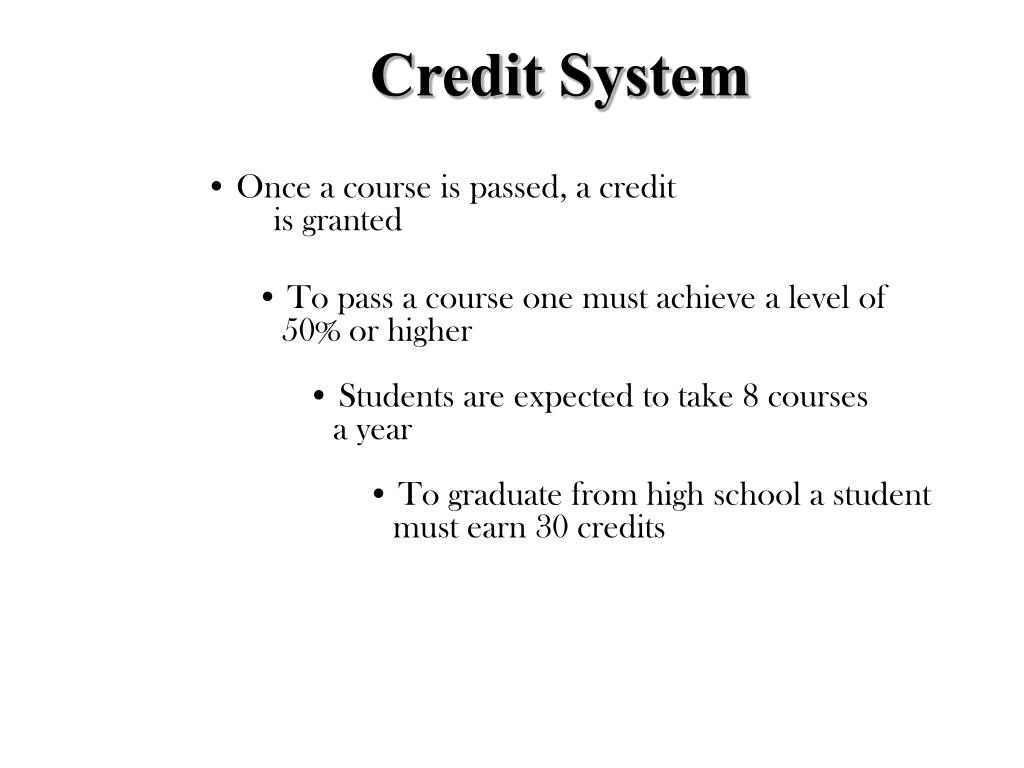 Credit System

• Once a course is passed, a credit is granted

• To pass a course one must achieve a level of 50% or higher

• Students are expected to take 8 courses a year

• To graduate from high school a student must earn 30 credits